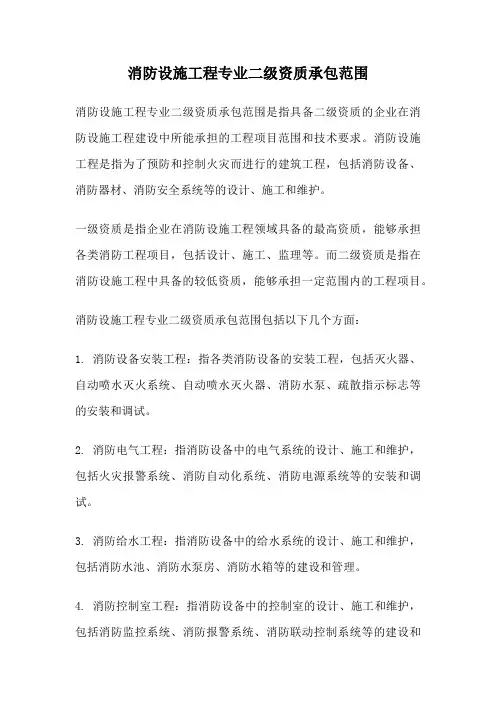 消防设施工程专业二级资质承包范围

消防设施工程专业二级资质承包范围是指具备二级资质的企业在消防设施工程建设中所能承担的工程项目范围和技术要求。消防设施工程是指为了预防和控制火灾而进行的建筑工程，包括消防设备、消防器材、消防安全系统等的设计、施工和维护。

一级资质是指企业在消防设施工程领域具备的最高资质，能够承担各类消防工程项目，包括设计、施工、监理等。而二级资质是指在消防设施工程中具备的较低资质，能够承担一定范围内的工程项目。

消防设施工程专业二级资质承包范围包括以下几个方面：

1. 消防设备安装工程：指各类消防设备的安装工程，包括灭火器、自动喷水灭火系统、自动喷水灭火器、消防水泵、疏散指示标志等的安装和调试。

2. 消防电气工程：指消防设备中的电气系统的设计、施工和维护，包括火灾报警系统、消防自动化系统、消防电源系统等的安装和调试。

3. 消防给水工程：指消防设备中的给水系统的设计、施工和维护，包括消防水池、消防水泵房、消防水箱等的建设和管理。

4. 消防控制室工程：指消防设备中的控制室的设计、施工和维护，包括消防监控系统、消防报警系统、消防联动控制系统等的建设和